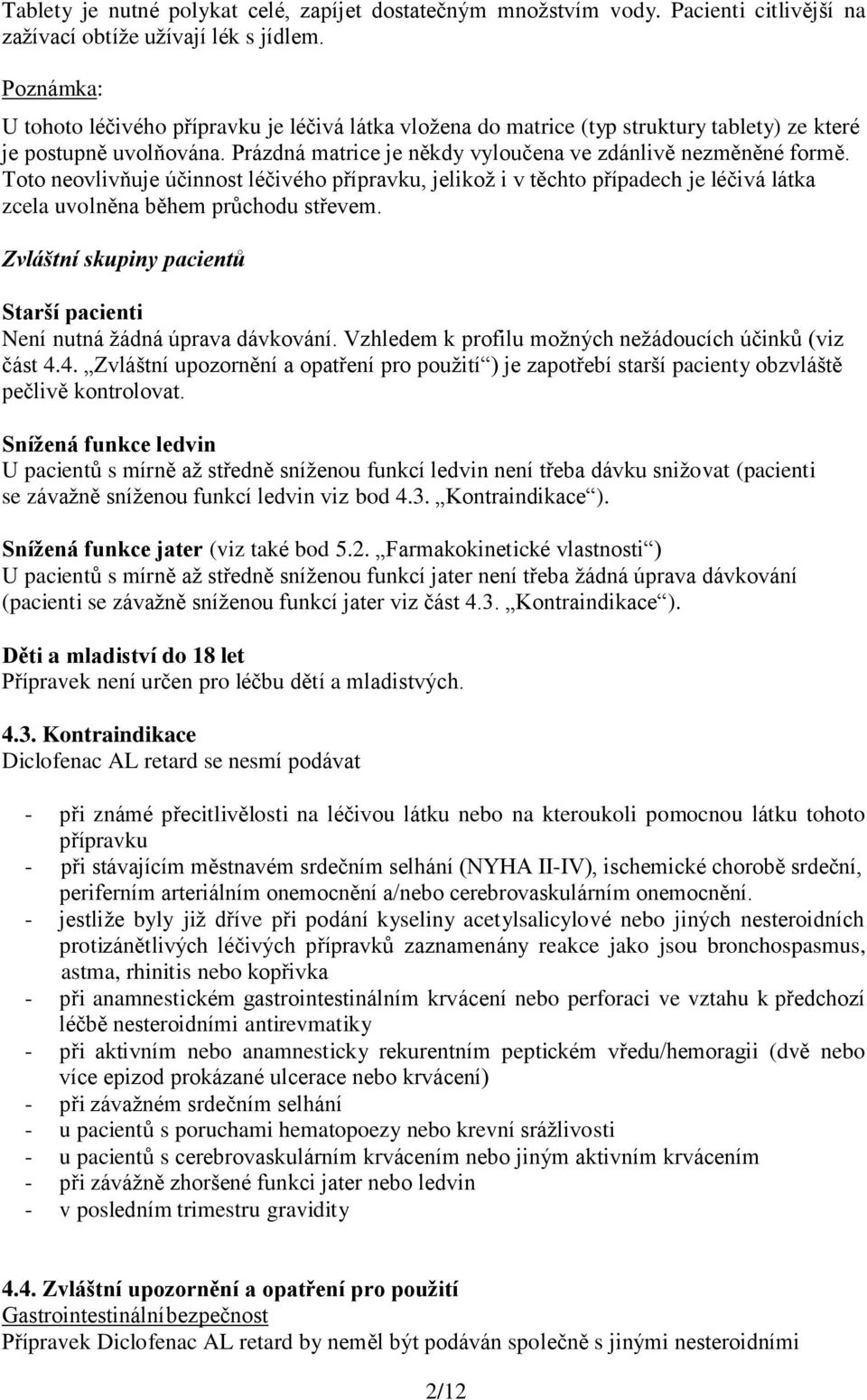 Tablety je nutné polykat celé, zapíjet dostatečným množstvím vody. Pacienti citlivější na zažívací obtíže užívají lék s jídlem.

Poznámka:
U tohoto léčivého přípravku je léčivá látka vložena do matrice (typ struktury tablety) ze které je postupně uvolňována. Prázdná matrice je někdy vyloučena ve zdánlivě nezměněné formě. Toto neovlivňuje účinnost léčivého přípravku, jelikož i v těchto případech je léčivá látka zcela uvolněna během průchodu střevem.

Zvláštní skupiny pacientů

Starší pacienti
Není nutná žádná úprava dávkování. Vzhledem k profilu možných nežádoucích účinků (viz část 4.4. „Zvláštní upozornění a opatření pro použití“) je zapotřebí starší pacienty obzvláště pečlivě kontrolovat.

Snížená funkce ledvin
U pacientů s mírně až středně sníženou funkcí ledvin není třeba dávku snižovat (pacienti se závažně sníženou funkcí ledvin viz bod 4.3. „Kontraindikace“).

Snížená funkce jater (viz také bod 5.2. „Farmakokinetické vlastnosti“)
U pacientů s mírně až středně sníženou funkcí jater není třeba žádná úprava dávkování (pacienti se závažně sníženou funkcí jater viz část 4.3. „Kontraindikace“).

Děti a mladiství do 18 let
Přípravek není určen pro léčbu dětí a mladistvých.

4.3. Kontraindikace
Diclofenac AL retard se nesmí podávat

- při známé přecitlivělosti na léčivou látku nebo na kteroukoli pomocnou látku tohoto přípravku
- při stávajícím městnavém srdečním selhání (NYHA II-IV), ischemické chorobě srdeční, periferním arteriálním onemocnění a/nebo cerebrovaskulárním onemocnění.
- jestliže byly již dříve při podání kyseliny acetylsalicylové nebo jiných nesteroidních protizánětlivých léčivých přípravků zaznamenány reakce jako jsou bronchospasmus, astma, rhinitis nebo kopřivka
- při anamnestickém gastrointestinálním krvácení nebo perforaci ve vztahu k předchozí léčbě nesteroidními antirevmatiky
- při aktivním nebo anamnesticky rekurentním peptickém vředu/hemoragii (dvě nebo více epizod prokázané ulcerace nebo krvácení)
- při závažném srdečním selhání
- u pacientů s poruchami hematopoezy nebo krevní srážlivosti
- u pacientů s cerebrovaskulárním krvácením nebo jiným aktivním krvácením
- při závážně zhoršené funkci jater nebo ledvin
- v posledním trimestru gravidity

4.4. Zvláštní upozornění a opatření pro použití
Gastrointestinální bezpečnost
Přípravek Diclofenac AL retard by neměl být podáván společně s jinými nesteroidními

2/12